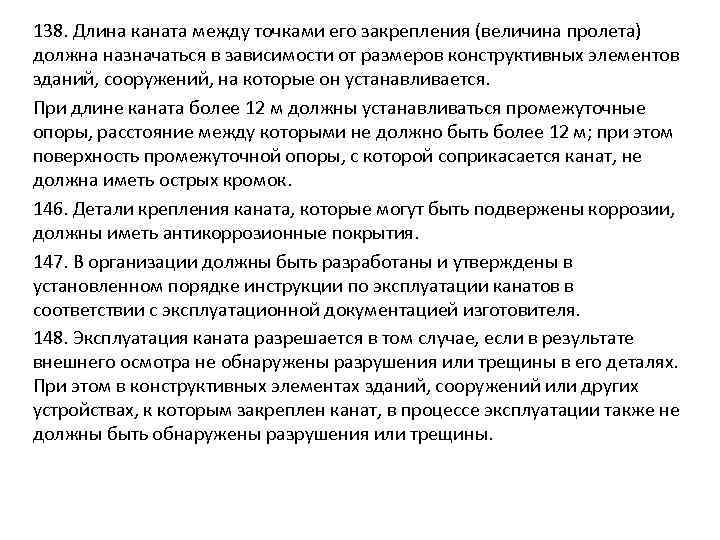 138. Длина каната между точками его закрепления (величина пролета) должна назначаться в зависимости от размеров конструктивных элементов зданий, сооружений, на которые он устанавливается.

При длине каната более 12 м должны устанавливаться промежуточные опоры, расстояние между которыми не должно быть более 12 м; при этом поверхность промежуточной опоры, с которой соприкасается канат, не должна иметь острых кромок.

146. Детали крепления каната, которые могут быть подвержены коррозии, должны иметь антикоррозионные покрытия.

147. В организации должны быть разработаны и утверждены в установленном порядке инструкции по эксплуатации канатов в соответствии с эксплуатационной документацией изготовителя.

148. Эксплуатация каната разрешается в том случае, если в результате внешнего осмотра не обнаружены разрушения или трещины в его деталях. При этом в конструктивных элементах зданий, сооружений или других устройствах, к которым закреплен канат, в процессе эксплуатации также не должны быть обнаружены разрушения или трещины.